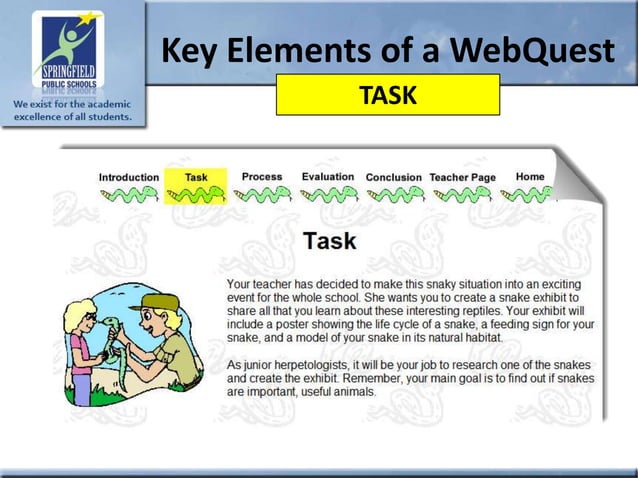 SPRINGFIELD PUBLIC SCHOOLS

We exist for the academic excellence of all students.

Key Elements of a WebQuest

TASK

Introduction Task Process Evaluation Conclusion Teacher Page Home

Task

Your teacher has decided to make this snaky situation into an exciting event for the whole school. She wants you to create a snake exhibit to share all that you learn about these interesting reptiles. Your exhibit will include a poster showing the life cycle of a snake, a feeding sign for your snake, and a model of your snake in its natural habitat.

As junior herpetologists, it will be your job to research one of the snakes and create the exhibit. Remember, your main goal is to find out if snakes are important, useful animals.